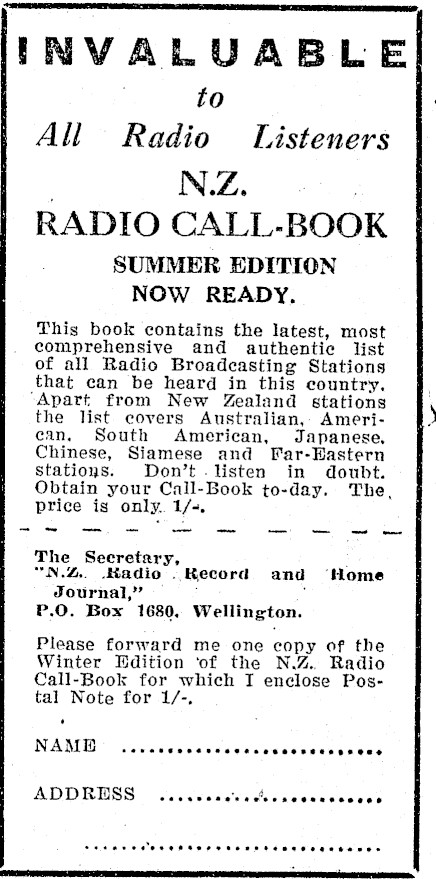 INVALUABLE

to

All Radio Listeners

N.Z.

RADIO CALL-BOOK

SUMMER EDITION

NOW READY.

This book contains the latest, most comprehensive and authentic list of all Radio Broadcasting Stations that can be heard in this country. Apart from New Zealand stations the list covers Australian, American, South American, Japanese, Chinese, Siamese and Far-Eastern stations. Don't listen in doubt. Obtain your Call-Book to-day. The price is only 1/-.

The Secretary,
"N.Z. Radio Record and Home Journal,"
P.O. Box 1680, Wellington.

Please forward me one copy of the Winter Edition of the N.Z. Radio Call-Book for which I enclose Postal Note for 1/-.

NAME ..............................

ADDRESS ..............................

..............................